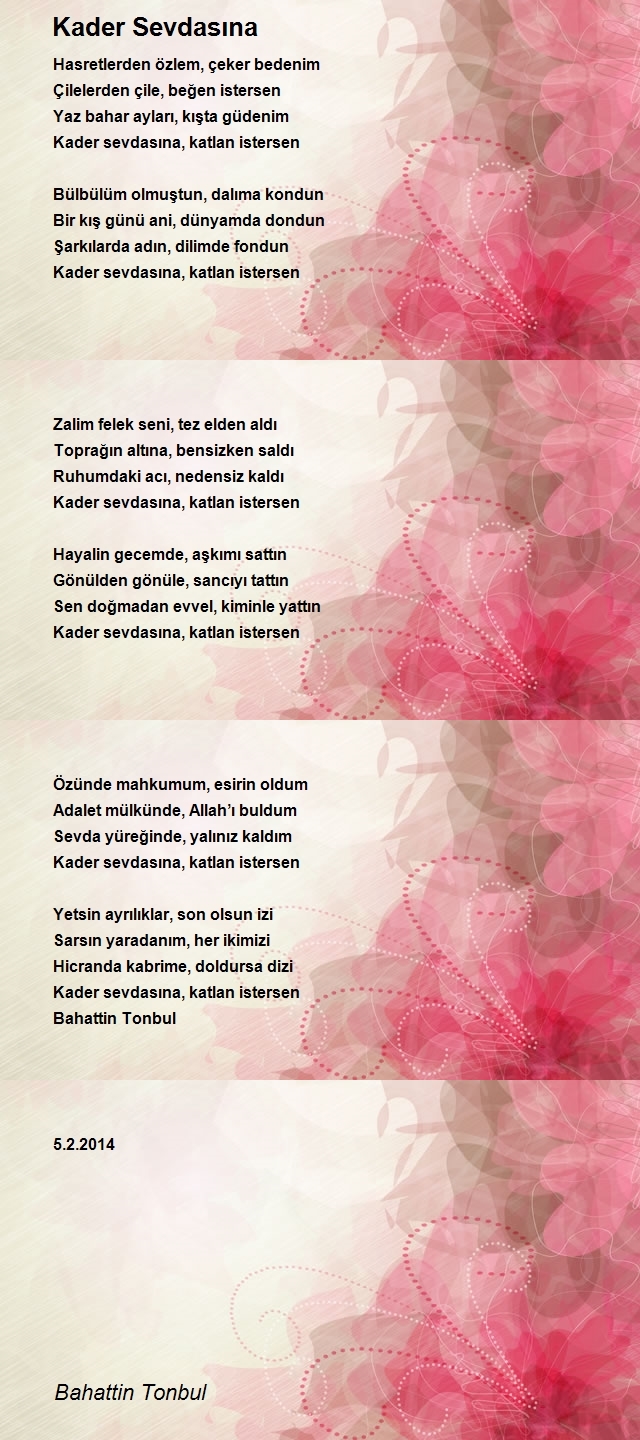 Kader Sevdasına

Hasretlerden özlem, çeker bedenim
Çilelerden çile, beğen istersen
Yaz bahar ayları, kışta güdenim
Kader sevdasına, katlan istersen

Bülbülüm olmuştun, dalıma kondun
Bir kış günü ani, dünyamda dondun
Şarkılarda adın, dilimde fondun
Kader sevdasına, katlan istersen

Zalim felek seni, tez elden aldı
Toprağın altına, bensizken saldı
Ruhumdaki acı, nedensiz kaldı
Kader sevdasına, katlan istersen

Hayalin gecemde, aşkımı sattın
Gönülden gönüle, sancıyı tattın
Sen doğmadan evvel, kiminle yattın
Kader sevdasına, katlan istersen

Özünde mahkumum, esirin oldum
Adalet mülkünde, Allah'ı buldum
Sevda yüreğinde, yalınız kaldım
Kader sevdasına, katlan istersen

Yetsin ayrılıklar, son olsun izi
Sarsın yaradanım, her ikimizi
Hicranda kabrime, doldursa dizi
Kader sevdasına, katlan istersen
Bahattin Tonbul

5.2.2014

Bahattin Tonbul